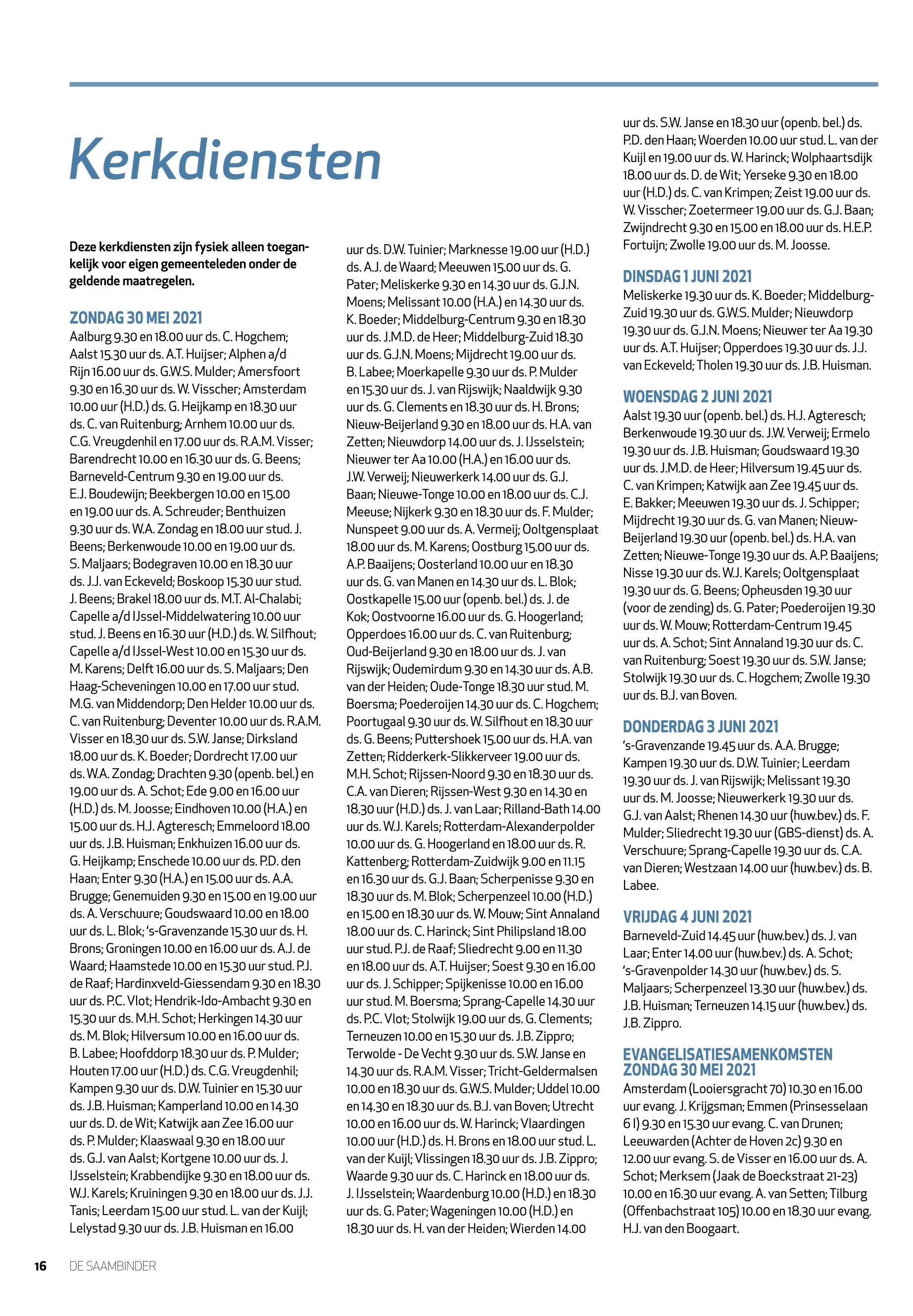 Kerkdiensten

Deze kerkdiensten zijn fysiek alleen toegankelijk voor eigen gemeenteleden onder de geldende maatregelen.

ZONDAG 30 MEI 2021
Aalburg 9.30 en 18.00 uur ds. C. Hogchem; Aalst 15.30 uur ds. A.T. Huijser; Alphen a/d Rijn 16.00 uur ds. G.W.S. Mulder; Amersfoort 9.30 en 16.30 uur ds. W. Visscher; Amsterdam 10.00 uur (H.D.) ds. G. Heijkamp en 18.30 uur ds. C. van Ruitenburg; Arnhem 10.00 uur ds. C.G. Vreugdenhil en 17.00 uur ds. R.A.M. Visser; Barendrecht 10.00 en 16.30 uur ds. G. Beens; Barneveld-Centrum 9.30 en 19.00 uur ds. E.J. Boudewijn; Beekbergen 10.00 en 15.00 en 19.00 uur ds. A. Schreuder; Benthuizen 9.30 uur ds. W.A. Zondag en 18.00 uur stud. J. Beens; Berkenwoude 10.00 en 19.00 uur ds. S. Maljaars; Bodegraven 10.00 en 18.30 uur ds. J.J. van Eckeveld; Boskoop 15.30 uur stud. J. Beens; Brakel 18.00 uur ds. M.T. Al-Chalabi; Capelle a/d IJssel-Middelwatering 10.00 uur stud. J. Beens en 16.30 uur (H.D.) ds. W. Silfhout; Capelle a/d IJssel-West 10.00 en 15.30 uur ds. M. Karens; Delft 16.00 uur ds. S. Maljaars; Den Haag-Scheveningen 10.00 en 17.00 uur stud. M.G. van Middendorp; Den Helder 10.00 uur ds. C. van Ruitenburg; Deventer 10.00 uur ds. R.A.M. Visser en 18.30 uur ds. S.W. Janse; Dirksland 18.00 uur ds. K. Boeder; Dordrecht 17.00 uur ds. W.A. Zondag; Drachten 9.30 (openb. bel.) en 19.00 uur ds. A. Schot; Ede 9.00 en 16.00 uur (H.D.) ds. M. Joosse; Eindhoven 10.00 (H.A.) en 15.00 uur ds. H.J. Agteresch; Emmeloord 18.00 uur ds. J.B. Huisman; Enkhuizen 16.00 uur ds. G. Heijkamp; Enschede 10.00 uur ds. P.D. den Haan; Enter 9.30 (H.A.) en 15.00 uur ds. A.A. Brugge; Genemuiden 9.30 en 15.00 en 19.00 uur ds. A. Verschuure; Goudswaard 10.00 en 18.00 uur ds. L. Blok; 's-Gravenzande 15.30 uur ds. H. Brons; Groningen 10.00 en 16.00 uur ds. A.J. de Waard; Haamstede 10.00 en 15.30 uur stud. P.J. de Raaf; Hardinxveld-Giessendam 9.30 en 18.30 uur ds. P.C. Vlot; Hendrik-Ido-Ambacht 9.30 en 15.30 uur ds. M.H. Schot; Herkingen 14.30 uur ds. M. Blok; Hilversum 10.00 en 16.00 uur ds. B. Labee; Hoofddorp 18.30 uur ds. P. Mulder; Houten 17.00 uur (H.D.) ds. C.G. Vreugdenhil; Kampen 9.30 uur ds. D.W. Tuinier en 15.30 uur ds. J.B. Huisman; Kamperland 10.00 en 14.30 uur ds. D. de Wit; Katwijk aan Zee 16.00 uur ds. P. Mulder; Klaaswaal 9.30 en 18.00 uur ds. G.J. van Aalst; Kortgene 10.00 uur ds. J. IJsselstein; Krabbendijke 9.30 en 18.00 uur ds. W.J. Karels; Kruiningen 9.30 en 18.00 uur ds. J.J. Tanis; Leerdam 15.00 uur stud. L. van der Kuijl; Lelystad 9.30 uur ds. J.B. Huisman en 16.00 uur ds. D.W. Tuinier; Marknesse 19.00 uur (H.D.) ds. A.J. de Waard; Meeuwen 15.00 uur ds. G. Pater; Meliskerke 9.30 en 14.30 uur ds. G.J.N. Moens; Melissant 10.00 (H.A.) en 14.30 uur ds. K. Boeder; Middelburg-Centrum 9.30 en 18.30 uur ds. J.M.D. de Heer; Middelburg-Zuid 18.30 uur ds. G.J.N. Moens; Mijdrecht 19.00 uur ds. B. Labee; Moerkapelle 9.30 uur ds. P. Mulder en 15.30 uur ds. J. van Rijswijk; Naaldwijk 9.30 uur ds. G. Clements en 18.30 uur ds. H. Brons; Nieuw-Beijerland 9.30 en 18.00 uur ds. H.A. van Zetten; Nieuwdorp 14.00 uur ds. J. IJsselstein; Nieuwer ter Aa 10.00 (H.A.) en 16.00 uur ds. J.W. Verweij; Nieuwerkerk 14.00 uur ds. G.J. Baan; Nieuwe-Tonge 10.00 en 18.00 uur ds. C.J. Meeuse; Nijkerk 9.30 en 18.30 uur ds. F. Mulder; Nunspeet 9.00 uur ds. A. Vermeij; Ooltgensplaat 18.00 uur ds. M. Karens; Oostburg 15.00 uur ds. A.P. Baaijens; Oosterland 10.00 uur en 18.30 uur ds. G. van Manen en 14.30 uur ds. L. Blok; Oostkapelle 15.00 uur (openb. bel.) ds. J. de Kok; Oostvoorne 16.00 uur ds. G. Hoogerland; Opperdoes 16.00 uur ds. C. van Ruitenburg; Oud-Beijerland 9.30 en 18.00 uur ds. J. van Rijswijk; Oudemirdum 9.30 en 14.30 uur ds. A.B. van der Heiden; Oude-Tonge 18.30 uur stud. M. Boersma; Poederoijen 14.30 uur ds. C. Hogchem; Poortugaal 9.30 uur ds. W. Silfhout en 18.30 uur ds. G. Beens; Puttershoek 15.00 uur ds. H.A. van Zetten; Ridderkerk-Slikkerveer 19.00 uur ds. M.H. Schot; Rijssen-Noord 9.30 en 18.30 uur ds. C.A. van Dieren; Rijssen-West 9.30 en 14.30 en 18.30 uur (H.D.) ds. J. van Laar; Rilland-Bath 14.00 uur ds. W.J. Karels; Rotterdam-Alexanderpolder 10.00 uur ds. G. Hoogerland en 18.00 uur ds. R. Kattenberg; Rotterdam-Zuidwijk 9.00 en 11.15 en 16.30 uur ds. G.J. Baan; Scherpenisse 9.30 en 18.30 uur ds. M. Blok; Scherpenzeel 10.00 (H.D.) en 15.00 en 18.30 uur ds. W. Mouw; Sint Annaland 18.00 uur ds. C. Harinck; Sint Philipsland 18.00 uur stud. P.J. de Raaf; Sliedrecht 9.00 en 11.30 en 18.00 uur ds. A.T. Huijser; Soest 9.30 en 16.00 uur ds. J. Schipper; Spijkenisse 10.00 en 16.00 uur stud. M. Boersma; Sprang-Capelle 14.30 uur ds. P.C. Vlot; Stolwijk 19.00 uur ds. G. Clements; Terneuzen 10.00 en 15.30 uur ds. J.B. Zippro; Terwolde - De Vecht 9.30 uur ds. S.W. Janse en 14.30 uur ds. R.A.M. Visser; Tricht-Geldermalsen 10.00 en 18.30 uur ds. G.W.S. Mulder; Uddel 10.00 en 14.30 en 18.30 uur ds. B.J. van Boven; Utrecht 10.00 en 16.00 uur ds. W. Harinck; Vlaardingen 10.00 uur (H.D.) ds. H. Brons en 18.00 uur stud. L. van der Kuijl; Vlissingen 18.30 uur ds. J.B. Zippro; Waarde 9.30 uur ds. C. Harinck en 18.00 uur ds. J. IJsselstein; Waardenburg 10.00 (H.D.) en 18.30 uur ds. G. Pater; Wageningen 10.00 (H.D.) en 18.30 uur ds. H. van der Heiden; Wierden 14.00 uur ds. S.W. Janse en 18.30 uur (openb. bel.) ds. P.D. den Haan; Woerden 10.00 uur stud. L. van der Kuijl en 19.00 uur ds. W. Harinck; Wolphaartsdijk 18.00 uur ds. D. de Wit; Yerseke 9.30 en 18.00 uur (H.D.) ds. C. van Krimpen; Zeist 19.00 uur ds. W. Visscher; Zoetermeer 19.00 uur ds. G.J. Baan; Zwijndrecht 9.30 en 15.00 en 18.00 uur ds. H.E.P. Fortuijn; Zwolle 19.00 uur ds. M. Joosse.

DINSDAG 1 JUNI 2021
Meliskerke 19.30 uur ds. K. Boeder; Middelburg-Zuid 19.30 uur ds. G.W.S. Mulder; Nieuwdorp 19.30 uur ds. G.J.N. Moens; Nieuwer ter Aa 19.30 uur ds. A.T. Huijser; Opperdoes 19.30 uur ds. J.J. van Eckeveld; Tholen 19.30 uur ds. J.B. Huisman.

WOENSDAG 2 JUNI 2021
Aalst 19.30 uur (openb. bel.) ds. H.J. Agteresch; Berkenwoude 19.30 uur ds. J.W. Verweij; Ermelo 19.30 uur ds. J.B. Huisman; Goudswaard 19.30 uur ds. J.M.D. de Heer; Hilversum 19.45 uur ds. C. van Krimpen; Katwijk aan Zee 19.45 uur ds. E. Bakker; Meeuwen 19.30 uur ds. J. Schipper; Mijdrecht 19.30 uur ds. G. van Manen; Nieuw-Beijerland 19.30 uur (openb. bel.) ds. H.A. van Zetten; Nieuwe-Tonge 19.30 uur ds. A.P. Baaijens; Nisse 19.30 uur ds. W.J. Karels; Ooltgensplaat 19.30 uur ds. G. Beens; Opheusden 19.30 uur (voor de zending) ds. G. Pater; Poederoijen 19.30 uur ds. W. Mouw; Rotterdam-Centrum 19.45 uur ds. A. Schot; Sint Annaland 19.30 uur ds. C. van Ruitenburg; Soest 19.30 uur ds. S.W. Janse; Stolwijk 19.30 uur ds. C. Hogchem; Zwolle 19.30 uur ds. B.J. van Boven.

DONDERDAG 3 JUNI 2021
's-Gravenzande 19.45 uur ds. A.A. Brugge; Kampen 19.30 uur ds. D.W. Tuinier; Leerdam 19.30 uur ds. J. van Rijswijk; Melissant 19.30 uur ds. M. Joosse; Nieuwerkerk 19.30 uur ds. G.J. van Aalst; Rhenen 14.30 uur (huw.bev.) ds. F. Mulder; Sliedrecht 19.30 uur (GBS-dienst) ds. A. Verschuure; Sprang-Capelle 19.30 uur ds. C.A. van Dieren; Westzaan 14.00 uur (huw.bev.) ds. B. Labee.

VRIJDAG 4 JUNI 2021
Barneveld-Zuid 14.45 uur (huw.bev.) ds. J. van Laar; Enter 14.00 uur (huw.bev.) ds. A. Schot; 's-Gravenpolder 14.30 uur (huw.bev.) ds. S. Maljaars; Scherpenzeel 13.30 uur (huw.bev.) ds. J.B. Huisman; Terneuzen 14.15 uur (huw.bev.) ds. J.B. Zippro.

EVANGELISATIESAMENKOMSTEN ZONDAG 30 MEI 2021
Amsterdam (Looiersgracht 70) 10.30 en 16.00 uur evang. J. Krijgsman; Emmen (Prinsesselaan 6 I) 9.30 en 15.30 uur evang. C. van Drunen; Leeuwarden (Achter de Hoven 2c) 9.30 en 12.00 uur evang. S. de Visser en 16.00 uur ds. A. Schot; Merksem (Jaak de Boeckstraat 21-23) 10.00 en 16.30 uur evang. A. van Setten; Tilburg (Offenbachstraat 105) 10.00 en 18.30 uur evang. H.J. van den Boogaart.

16 DE SAAMBINDER